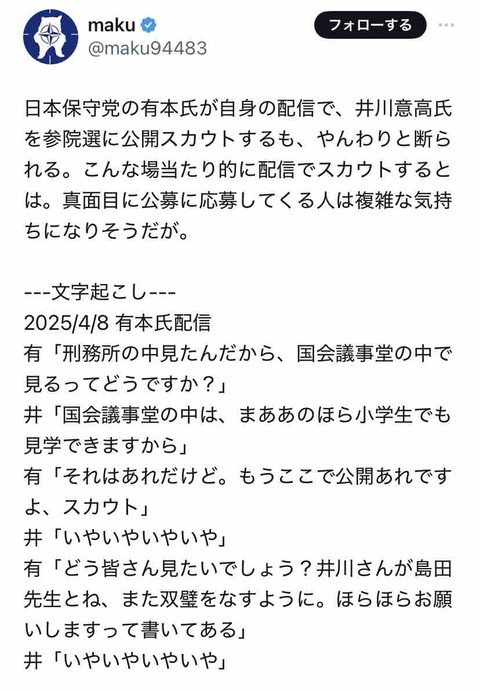 maku
@maku94483
フォローする

日本保守党の有本氏が自身の配信で、井川意高氏を参院選に公開スカウトするも、やんわりと断られる。こんな場当たり的に配信でスカウトするとは。真面目に公募に応募してくる人は複雑な気持ちになりそうだが。

---文字起こし---
2025/4/8 有本氏配信
有「刑務所の中見たんだから、国会議事堂の中で見るってどうですか？」
井「国会議事堂の中は、まああのほら小学生でも見学できますから」
有「それはあれだけど。もうここで公開あれですよ、スカウト」
井「いやいやいやいや」
有「どう皆さん見たいでしょう？井川さんが島田先生とね、また双璧をなすように。ほらほらお願いしますって書いてある」
井「いやいやいやいや」